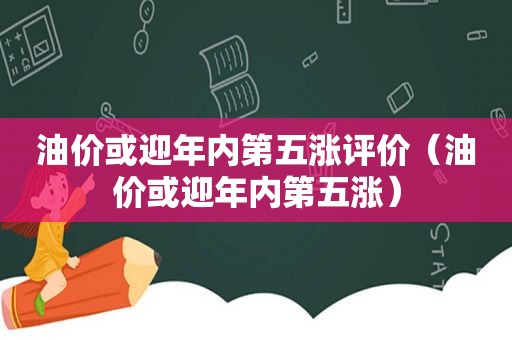 油价或迎年内第五涨评价（油价或迎年内第五涨）

STAT